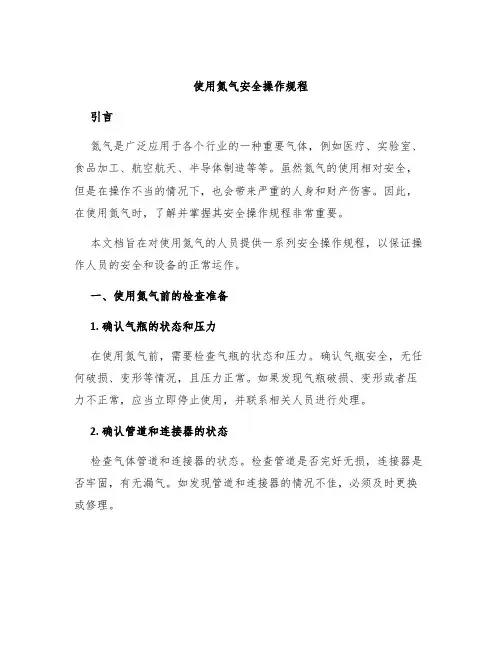 使用氮气安全操作规程

引言

氮气是广泛应用于各个行业的一种重要气体，例如医疗、实验室、食品加工、航空航天、半导体制造等等。虽然氮气的使用相对安全，但是在操作不当的情况下，也会带来严重的人身和财产伤害。因此，在使用氮气时，了解并掌握其安全操作规程非常重要。

本文档旨在对使用氮气的人员提供一系列安全操作规程，以保证操作人员的安全和设备的正常运作。

一、使用氮气前的检查准备

1. 确认气瓶的状态和压力

在使用氮气前，需要检查气瓶的状态和压力。确认气瓶安全，无任何破损、变形等情况，且压力正常。如果发现气瓶破损、变形或者压力不正常，应当立即停止使用，并联系相关人员进行处理。

2. 确认管道和连接器的状态

检查气体管道和连接器的状态。检查管道是否完好无损，连接器是否牢固，有无漏气。如发现管道和连接器的情况不佳，必须及时更换或修理。